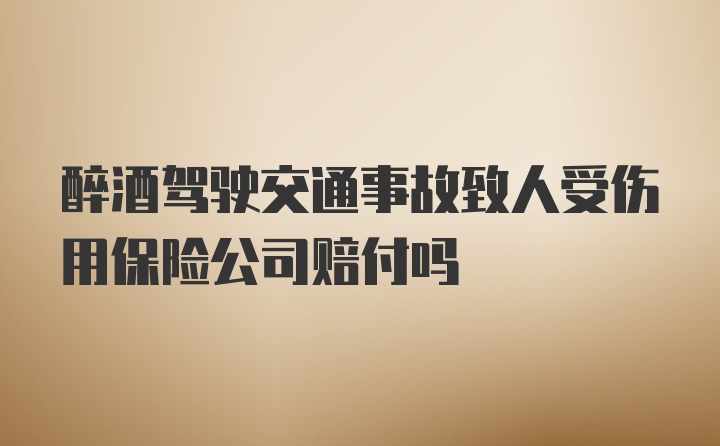 醉酒驾驶交通事故致人受伤用保险公司赔付吗